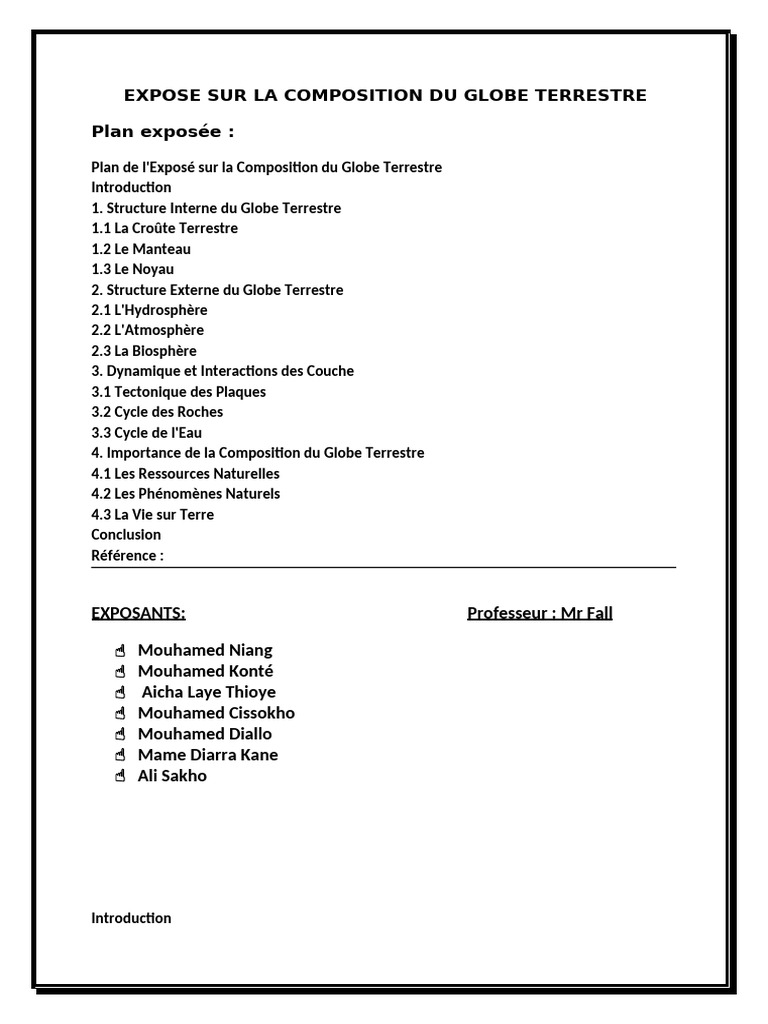 EXPOSE SUR LA COMPOSITION DU GLOBE TERRESTRE

Plan exposée :

Plan de l'Exposé sur la Composition du Globe Terrestre
Introduction
1. Structure Interne du Globe Terrestre
1.1 La Croûte Terrestre
1.2 Le Manteau
1.3 Le Noyau
2. Structure Externe du Globe Terrestre
2.1 L'Hydrosphère
2.2 L'Atmosphère
2.3 La Biosphère
3. Dynamique et Interactions des Couche
3.1 Tectonique des Plaques
3.2 Cycle des Roches
3.3 Cycle de l'Eau
4. Importance de la Composition du Globe Terrestre
4.1 Les Ressources Naturelles
4.2 Les Phénomènes Naturels
4.3 La Vie sur Terre
Conclusion
Référence :

EXPOSANTS:

Professeur : Mr Fall

Mouhamed Niang
Mouhamed Konté
Aicha Laye Thioye
Mouhamed Cissokho
Mouhamed Diallo
Mame Diarra Kane
Ali Sakho

Introduction